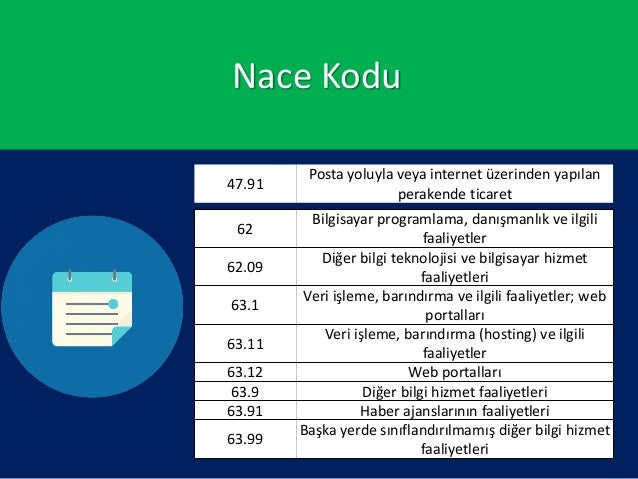 Nace Kodu

| 47.91 | Posta yoluyla veya internet üzerinden yapılan perakende ticaret |
|---|---|
| 62 | Bilgisayar programlama, danışmanlık ve ilgili faaliyetler |
| 62.09 | Diğer bilgi teknolojisi ve bilgisayar hizmet faaliyetleri |
| 63.1 | Veri işleme, barındırma ve ilgili faaliyetler; web portalları |
| 63.11 | Veri işleme, barındırma (hosting) ve ilgili faaliyetler |
| 63.12 | Web portalları |
| 63.9 | Diğer bilgi hizmet faaliyetleri |
| 63.91 | Haber ajanslarının faaliyetleri |
| 63.99 | Başka yerde sınıflandırılmamış diğer bilgi hizmet faaliyetleri |